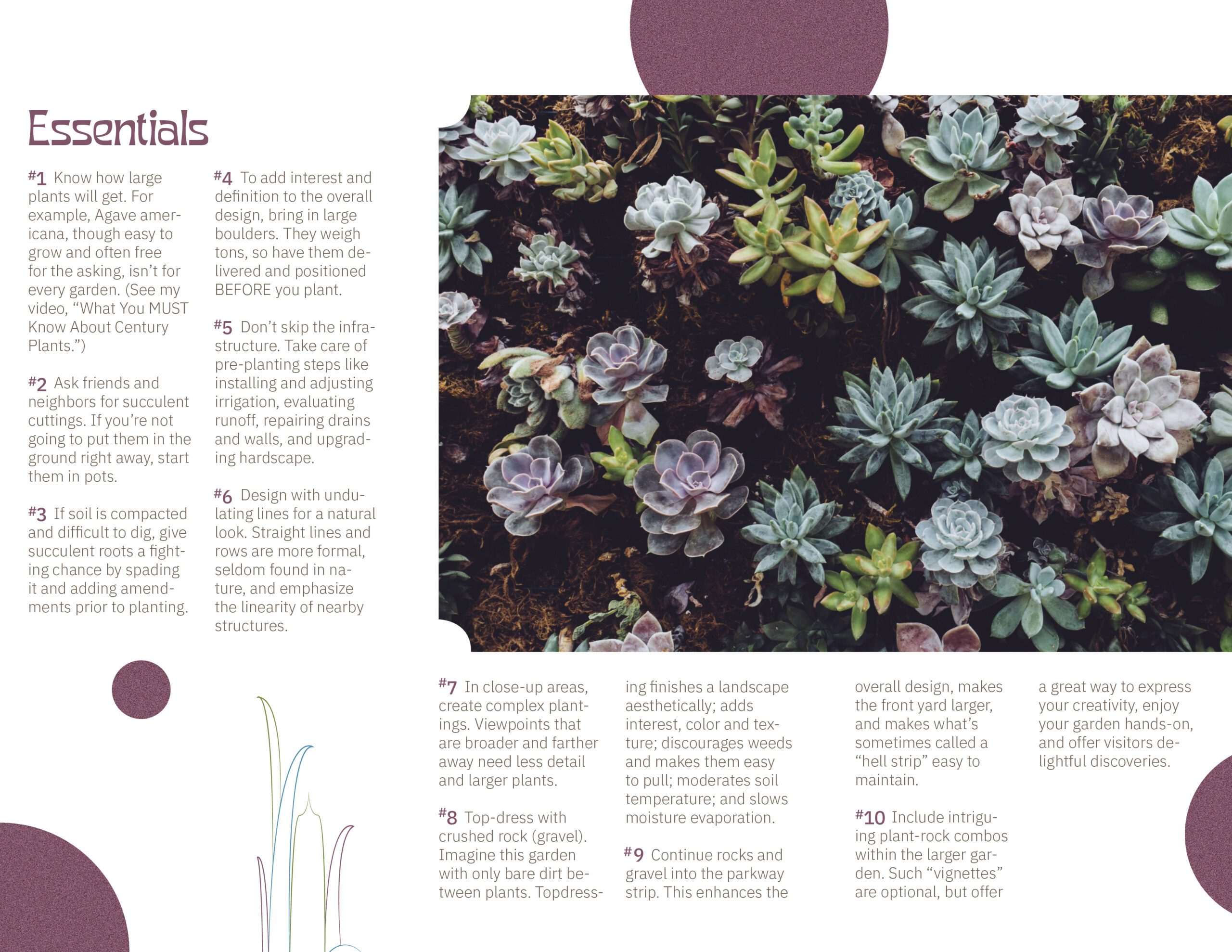 Essentials

#1 Know how large plants will get. For example, Agave americana, though easy to grow and often free for the asking, isn't for every garden. (See my video, "What You MUST Know About Century Plants.")

#2 Ask friends and neighbors for succulent cuttings. If you're not going to put them in the ground right away, start them in pots.

#3 If soil is compacted and difficult to dig, give succulent roots a fighting chance by spading it and adding amendments prior to planting.

#4 To add interest and definition to the overall design, bring in large boulders. They weigh tons, so have them delivered and positioned BEFORE you plant.

#5 Don't skip the infrastructure. Take care of pre-planting steps like installing and adjusting irrigation, evaluating runoff, repairing drains and walls, and upgrading hardscape.

#6 Design with undulating lines for a natural look. Straight lines and rows are more formal, seldom found in nature, and emphasize the linearity of nearby structures.

#7 In close-up areas, create complex plantings. Viewpoints that are broader and farther away need less detail and larger plants.

#8 Top-dress with crushed rock (gravel). Imagine this garden with only bare dirt between plants. Topdressing finishes a landscape aesthetically; adds interest, color and texture; discourages weeds and makes them easy to pull; moderates soil temperature; and slows moisture evaporation.

#9 Continue rocks and gravel into the parkway strip. This enhances the overall design, makes the front yard larger, and makes what's sometimes called a "hell strip" easy to maintain.

#10 Include intriguing plant-rock combos within the larger garden. Such "vignettes" are optional, but offer a great way to express your creativity, enjoy your garden hands-on, and offer visitors delightful discoveries.